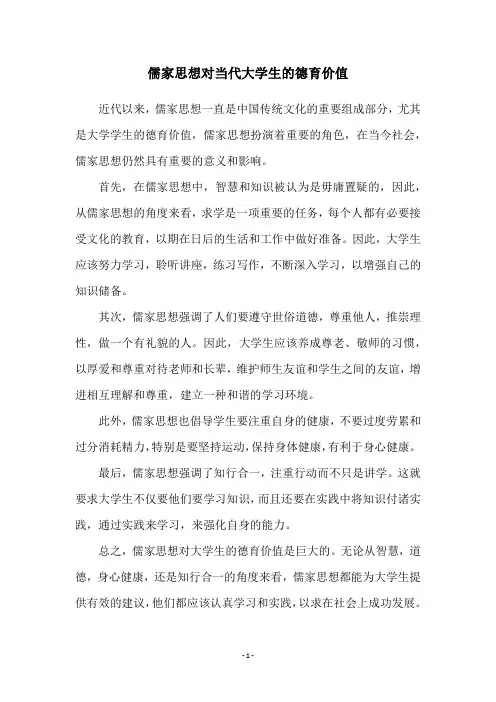 儒家思想对当代大学生的德育价值

近代以来，儒家思想一直是中国传统文化的重要组成部分，尤其是大学学生的德育价值，儒家思想扮演着重要的角色，在当今社会，儒家思想仍然具有重要的意义和影响。

首先，在儒家思想中，智慧和知识被认为是毋庸置疑的，因此，从儒家思想的角度来看，求学是一项重要的任务，每个人都有必要接受文化的教育，以期在日后的生活和工作中做好准备。因此，大学生应该努力学习，聆听讲座，练习写作，不断深入学习，以增强自己的知识储备。

其次，儒家思想强调了人们要遵守世俗道德，尊重他人，推崇理性，做一个有礼貌的人。因此，大学生应该养成尊老、敬师的习惯，以厚爱和尊重对待老师和长辈，维护师生友谊和学生之间的友谊，增进相互理解和尊重，建立一种和谐的学习环境。

此外，儒家思想也倡导学生要注重自身的健康，不要过度劳累和过分消耗精力，特别是要坚持运动，保持身体健康，有利于身心健康。

最后，儒家思想强调了知行合一，注重行动而不只是讲学。这就要求大学生不仅要他们要学习知识，而且还要在实践中将知识付诸实践，通过实践来学习，来强化自身的能力。

总之，儒家思想对大学生的德育价值是巨大的。无论从智慧，道德，身心健康，还是知行合一的角度来看，儒家思想都能为大学生提供有效的建议，他们都应该认真学习和实践，以求在社会上成功发展。

- 1 -